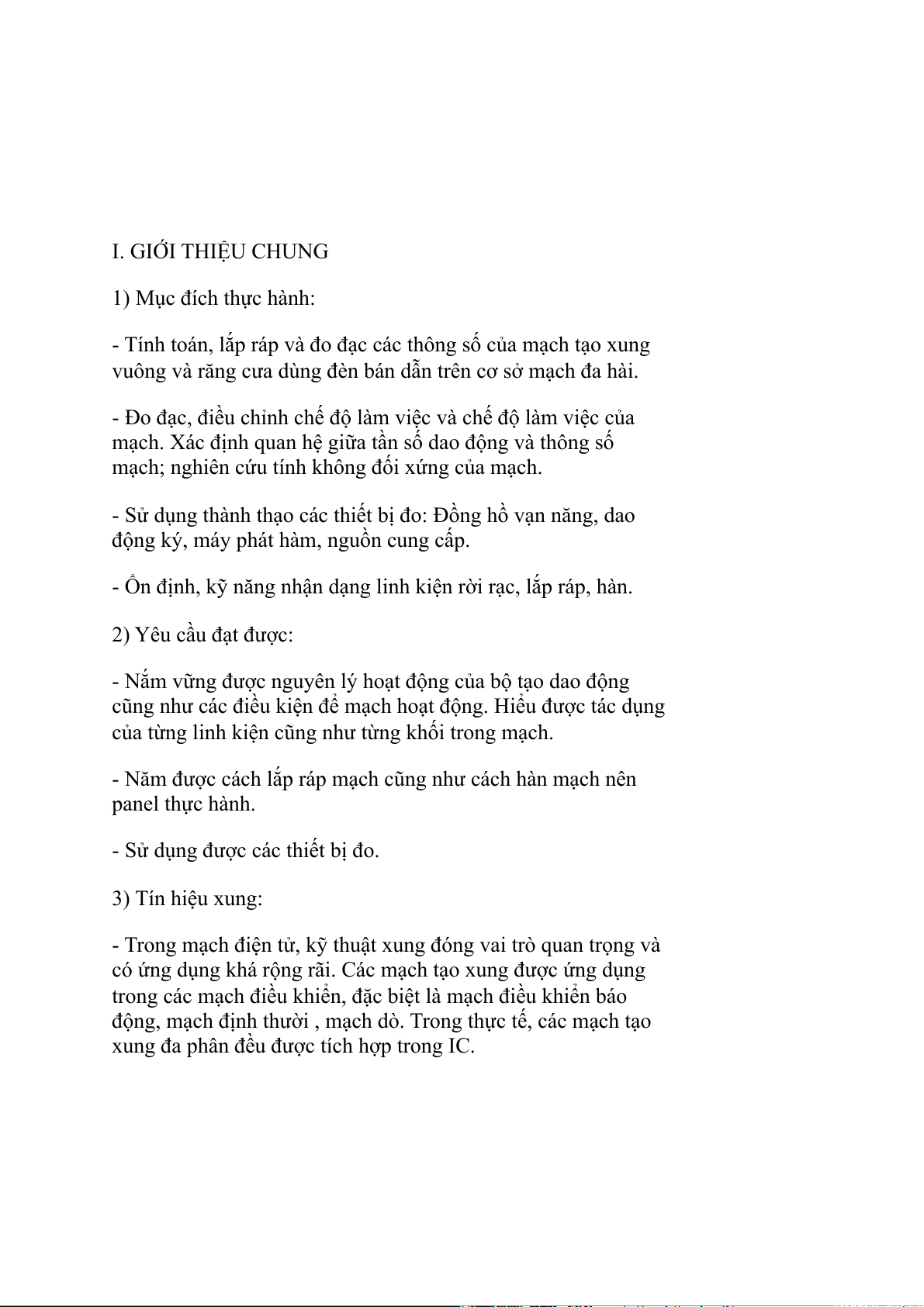 I. GIỚI THIỆU CHUNG

1) Mục đích thực hành:

- Tính toán, lắp ráp và đo đạc các thông số của mạch tạo xung vuông và răng cưa dùng đèn bán dẫn trên cơ sở mạch đa hài.

- Đo đạc, điều chỉnh chế độ làm việc và chế độ làm việc của mạch. Xác định quan hệ giữa tần số dao động và thông số mạch; nghiên cứu tính không đối xứng của mạch.

- Sử dụng thành thạo các thiết bị đo: Đồng hồ vạn năng, dao động ký, máy phát hàm, nguồn cung cấp.

- Ổn định, kỹ năng nhận dạng linh kiện rời rạc, lắp ráp, hàn.

2) Yêu cầu đạt được:

- Nắm vững được nguyên lý hoạt động của bộ tạo dao động cũng như các điều kiện để mạch hoạt động. Hiểu được tác dụng của từng linh kiện cũng như từng khối trong mạch.

- Năm được cách lắp ráp mạch cũng như cách hàn mạch nên panel thực hành.

- Sử dụng được các thiết bị đo.

3) Tín hiệu xung:

- Trong mạch điện tử, kỹ thuật xung đóng vai trò quan trọng và có ứng dụng khá rộng rãi. Các mạch tạo xung được ứng dụng trong các mạch điều khiển, đặc biệt là mạch điều khiển báo động, mạch định thười , mạch dò. Trong thực tế, các mạch tạo xung đa phân đều được tích hợp trong IC.